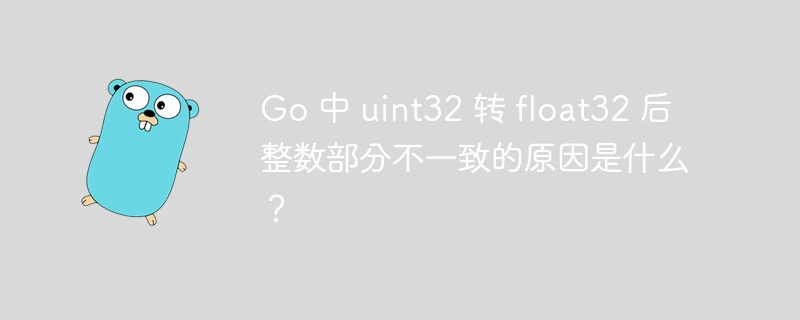 Go 中 uint32 转 float32 后整数部分不一致的原因是什么？